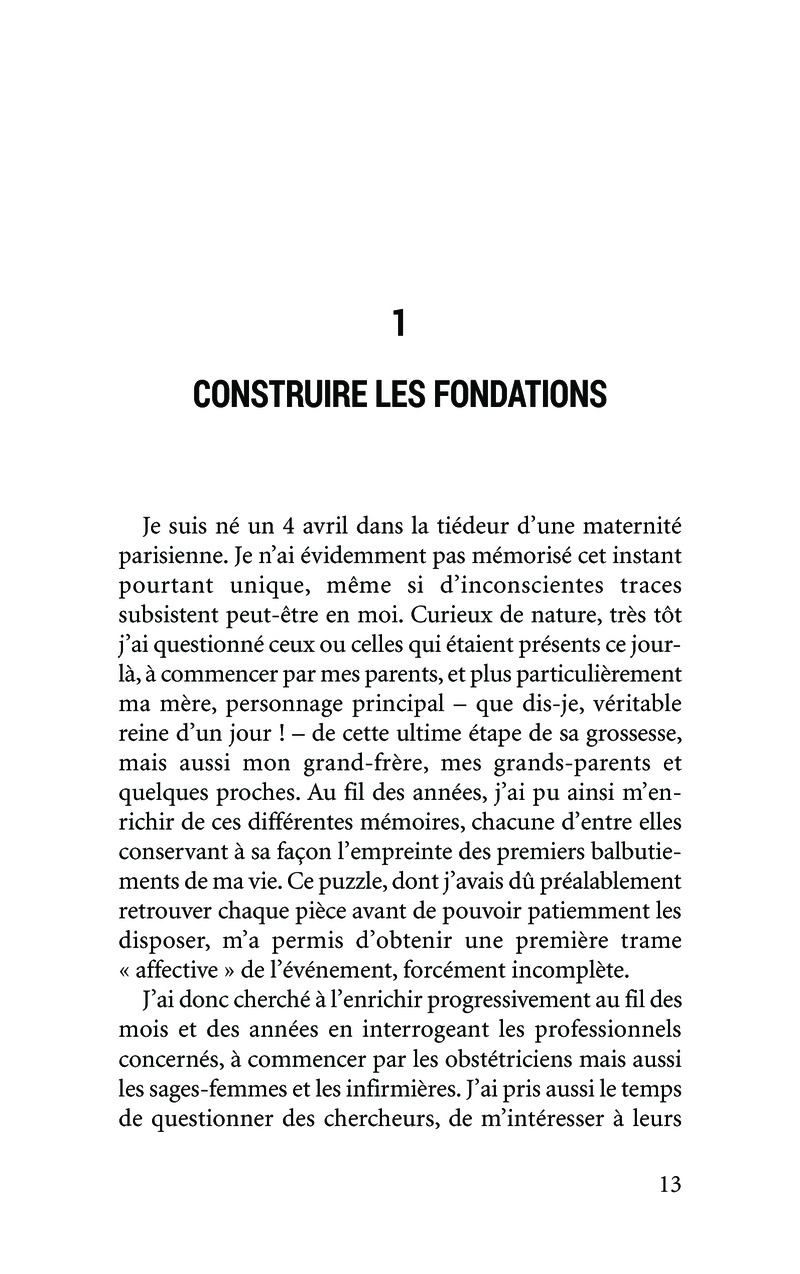 1

CONSTRUIRE LES FONDATIONS

Je suis né un 4 avril dans la tiédeur d'une maternité parisienne. Je n'ai évidemment pas mémorisé cet instant pourtant unique, même si d'inconscientes traces subsistent peut-être en moi. Curieux de nature, très tôt j'ai questionné ceux ou celles qui étaient présents ce jour-là, à commencer par mes parents, et plus particulièrement ma mère, personnage principal – que dis-je, véritable reine d'un jour ! – de cette ultime étape de sa grossesse, mais aussi mon grand-frère, mes grands-parents et quelques proches. Au fil des années, j'ai pu ainsi m'enrichir de ces différentes mémoires, chacune d'entre elles conservant à sa façon l'empreinte des premiers balbutiements de ma vie. Ce puzzle, dont j'avais dû préalablement retrouver chaque pièce avant de pouvoir patiemment les disposer, m'a permis d'obtenir une première trame « affective » de l'événement, forcément incomplète.

J'ai donc cherché à l'enrichir progressivement au fil des mois et des années en interrogeant les professionnels concernés, à commencer par les obstétriciens mais aussi les sages-femmes et les infirmières. J'ai pris aussi le temps de questionner des chercheurs, de m'intéresser à leurs

13